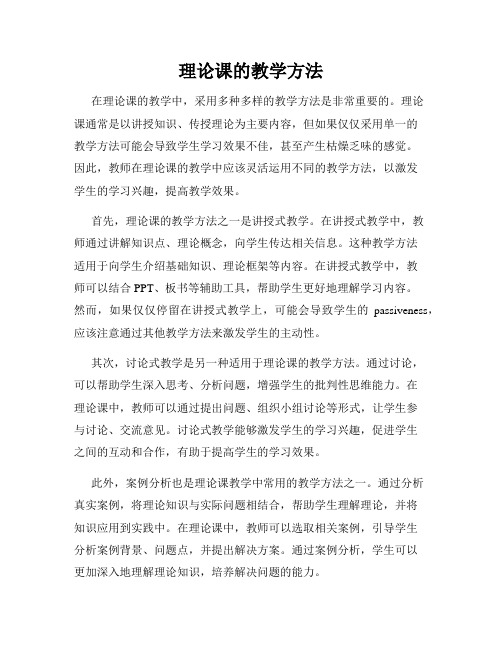 理论课的教学方法

在理论课的教学中，采用多种多样的教学方法是非常重要的。理论课通常是以讲授知识、传授理论为主要内容，但如果仅仅采用单一的教学方法可能会导致学生学习效果不佳，甚至产生枯燥乏味的感觉。因此，教师在理论课的教学中应该灵活运用不同的教学方法，以激发学生的学习兴趣，提高教学效果。

首先，理论课的教学方法之一是讲授式教学。在讲授式教学中，教师通过讲解知识点、理论概念，向学生传达相关信息。这种教学方法适用于向学生介绍基础知识、理论框架等内容。在讲授式教学中，教师可以结合 PPT、板书等辅助工具，帮助学生更好地理解学习内容。然而，如果仅仅停留在讲授式教学上，可能会导致学生的 passiveness，应该注意通过其他教学方法来激发学生的主动性。

其次，讨论式教学是另一种适用于理论课的教学方法。通过讨论，可以帮助学生深入思考、分析问题，增强学生的批判性思维能力。在理论课中，教师可以通过提出问题、组织小组讨论等形式，让学生参与讨论、交流意见。讨论式教学能够激发学生的学习兴趣，促进学生之间的互动和合作，有助于提高学生的学习效果。

此外，案例分析也是理论课教学中常用的教学方法之一。通过分析真实案例，将理论知识与实际问题相结合，帮助学生理解理论，并将知识应用到实践中。在理论课中，教师可以选取相关案例，引导学生分析案例背景、问题点，并提出解决方案。通过案例分析，学生可以更加深入地理解理论知识，培养解决问题的能力。